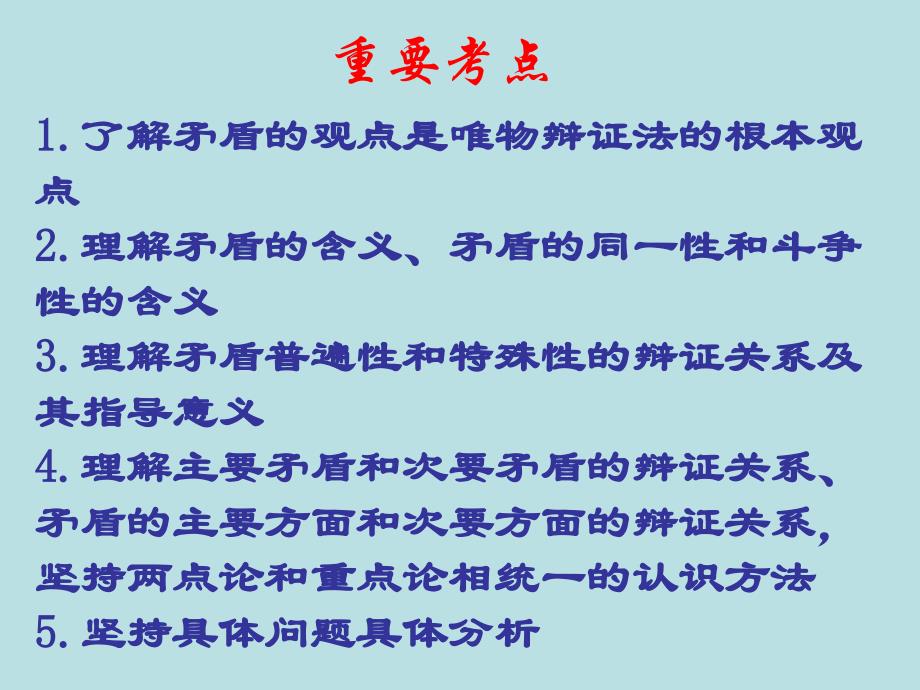 重要考点

1. 了解矛盾的观点是唯物辩证法的根本观点

2. 理解矛盾的含义、矛盾的同一性和斗争性的含义

3. 理解矛盾普遍性和特殊性的辩证关系及其指导意义

4. 理解主要矛盾和次要矛盾的辩证关系、矛盾的主要方面和次要方面的辩证关系，坚持两点论和重点论相统一的认识方法

5. 坚持具体问题具体分析